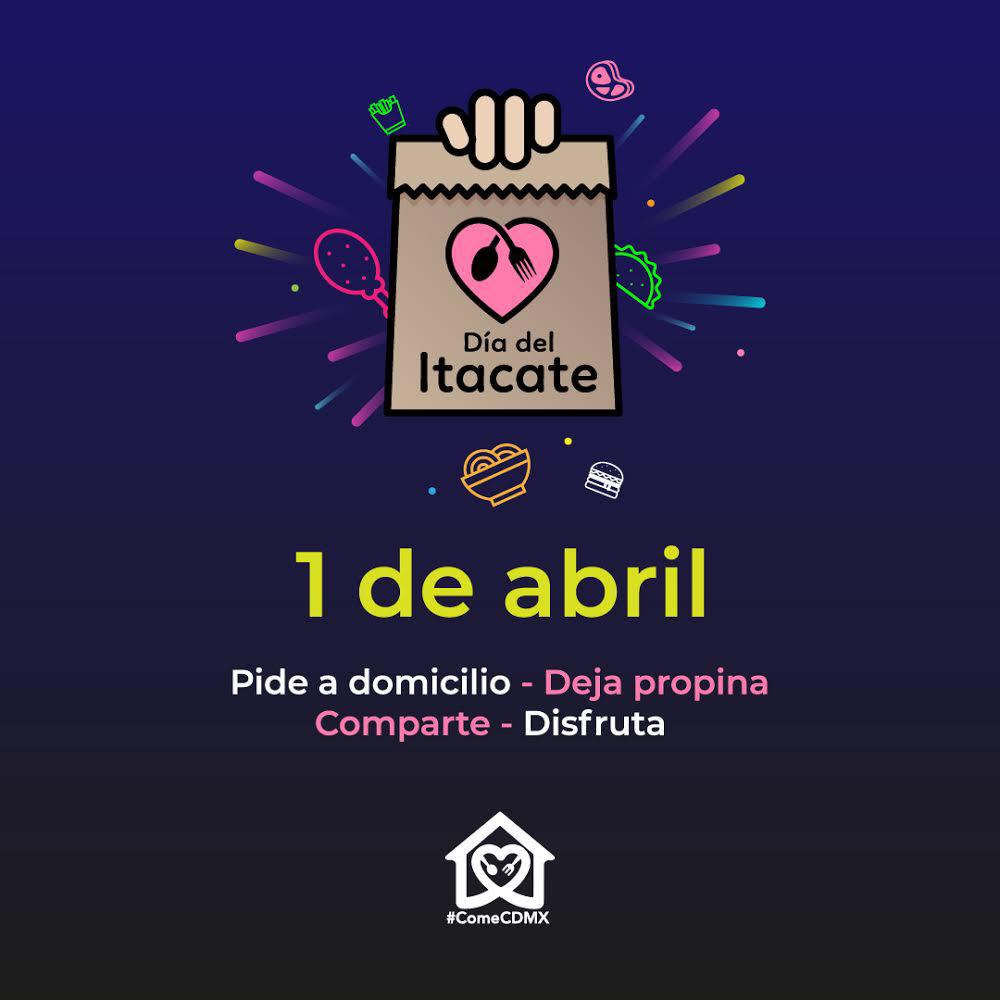 Día del Itacate

1 de abril

Pide a domicilio - Deja propina
Comparte - Disfruta

#ComeCDMX